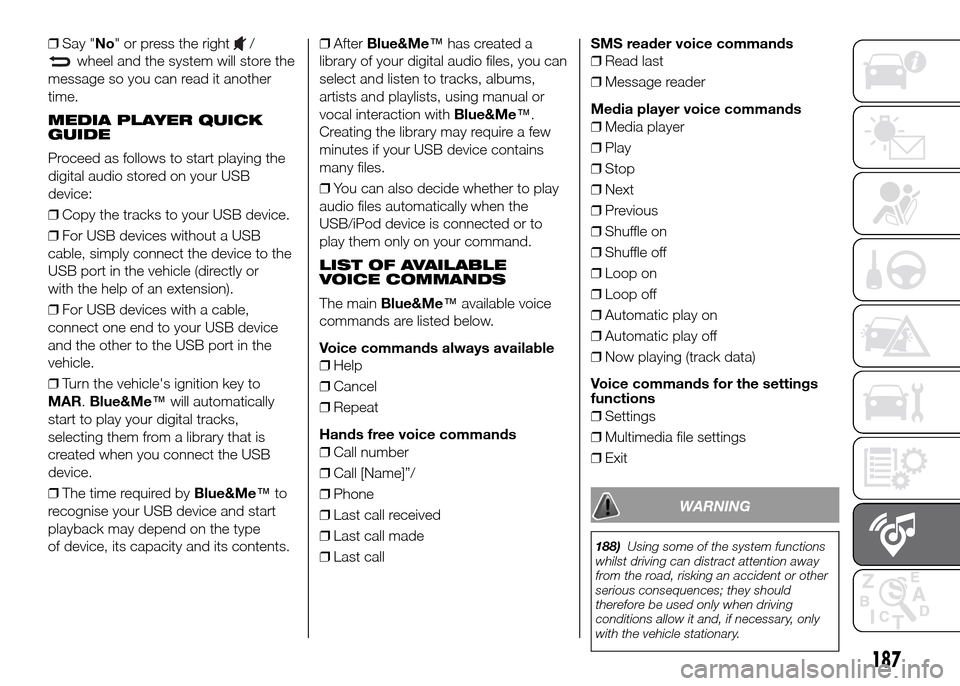 ❒ Say "No" or press the right / wheel and the system will store the message so you can read it another time.

MEDIA PLAYER QUICK GUIDE

Proceed as follows to start playing the digital audio stored on your USB device:

❒ Copy the tracks to your USB device.

❒ For USB devices without a USB cable, simply connect the device to the USB port in the vehicle (directly or with the help of an extension).

❒ For USB devices with a cable, connect one end to your USB device and the other to the USB port in the vehicle.

❒ Turn the vehicle's ignition key to MAR. Blue&Me™ will automatically start to play your digital tracks, selecting them from a library that is created when you connect the USB device.

❒ The time required by Blue&Me™ to recognise your USB device and start playback may depend on the type of device, its capacity and its contents.

❒ After Blue&Me™ has created a library of your digital audio files, you can select and listen to tracks, albums, artists and playlists, using manual or vocal interaction with Blue&Me™. Creating the library may require a few minutes if your USB device contains many files.

❒ You can also decide whether to play audio files automatically when the USB/iPod device is connected or to play them only on your command.

LIST OF AVAILABLE VOICE COMMANDS

The main Blue&Me™ available voice commands are listed below.

Voice commands always available
❒ Help
❒ Cancel
❒ Repeat

Hands free voice commands
❒ Call number
❒ Call [Name]"/
❒ Phone
❒ Last call received
❒ Last call made
❒ Last call

SMS reader voice commands
❒ Read last
❒ Message reader

Media player voice commands
❒ Media player
❒ Play
❒ Stop
❒ Next
❒ Previous
❒ Shuffle on
❒ Shuffle off
❒ Loop on
❒ Loop off
❒ Automatic play on
❒ Automatic play off
❒ Now playing (track data)

Voice commands for the settings functions
❒ Settings
❒ Multimedia file settings
❒ Exit

WARNING

188) Using some of the system functions whilst driving can distract attention away from the road, risking an accident or other serious consequences; they should therefore be used only when driving conditions allow it and, if necessary, only with the vehicle stationary.

187

carmanualsonline.info